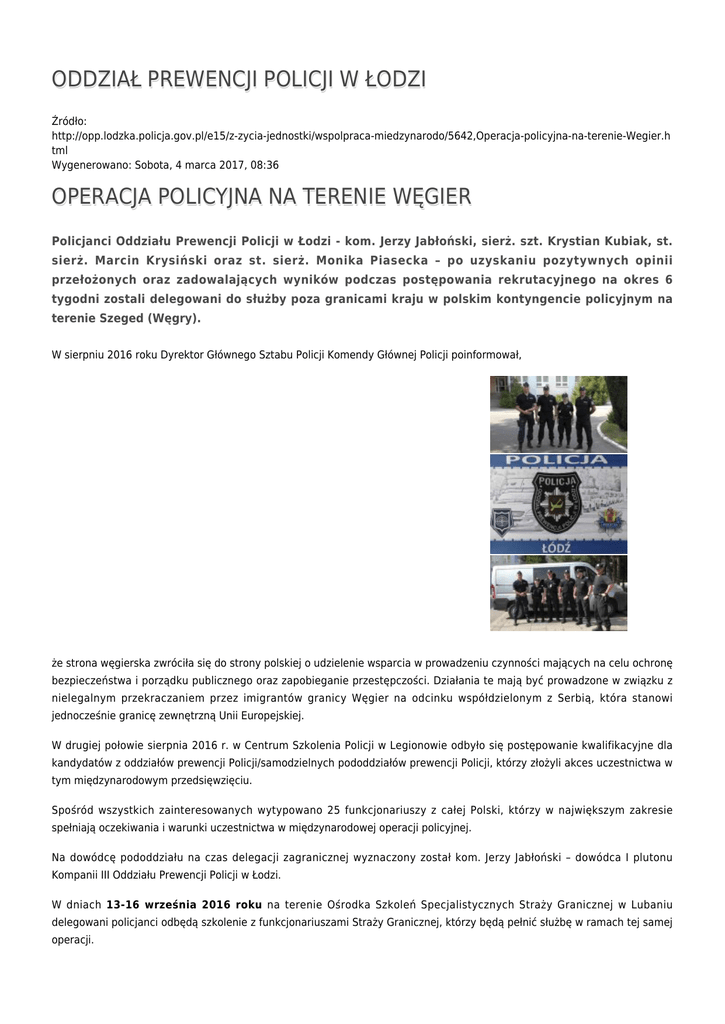 ODDZIAŁ PREWENCJI POLICJI W ŁODZI

Źródło: http://opp.lodzka.policja.gov.pl/e15/z-zycia-jednostki/wspolpraca-miedzynarodo/5642,Operacja-policyjna-na-terenie-Wegier.html
Wygenerowano: Sobota, 4 marca 2017, 08:36

OPERACJA POLICYJNA NA TERENIE WĘGIER

Policjanci Oddziału Prewencji Policji w Łodzi - kom. Jerzy Jabłoński, sierż. szt. Krystian Kubiak, st. sierż. Marcin Krysiński oraz st. sierż. Monika Piasecka – po uzyskaniu pozytywnych opinii przełożonych oraz zadowalających wyników podczas postępowania rekrutacyjnego na okres 6 tygodni zostali delegowani do służby poza granicami kraju w polskim kontyngencie policyjnym na terenie Szeged (Węgry).

W sierpniu 2016 roku Dyrektor Głównego Sztabu Policji Komendy Głównej Policji poinformował,

POLICJA

POLICJA

ŁÓDŹ

że strona węgierska zwróciła się do strony polskiej o udzielenie wsparcia w prowadzeniu czynności mających na celu ochronę bezpieczeństwa i porządku publicznego oraz zapobieganie przestępczości. Działania te mają być prowadzone w związku z nielegalnym przekraczaniem przez imigrantów granicy Węgier na odcinku współdzielonym z Serbią, która stanowi jednocześnie granicę zewnętrzną Unii Europejskiej.

W drugiej połowie sierpnia 2016 r. w Centrum Szkolenia Policji w Legionowie odbyło się postępowanie kwalifikacyjne dla kandydatów z oddziałów prewencji Policji/samodzielnych pododdziałów prewencji Policji, którzy złożyli akces uczestnictwa w tym międzynarodowym przedsięwzięciu.

Spośród wszystkich zainteresowanych wytypowano 25 funkcjonariuszy z całej Polski, którzy w największym zakresie spełniają oczekiwania i warunki uczestnictwa w międzynarodowej operacji policyjnej.

Na dowódcę pododdziału na czas delegacji zagranicznej wyznaczony został kom. Jerzy Jabłoński – dowódca I plutonu Kompanii III Oddziału Prewencji Policji w Łodzi.

W dniach 13-16 września 2016 roku na terenie Ośrodka Szkoleń Specjalistycznych Straży Granicznej w Lubaniu delegowani policjanci odbędą szkolenie z funkcjonariuszami Straży Granicznej, którzy będą pełnić służbę w ramach tej samej operacji.